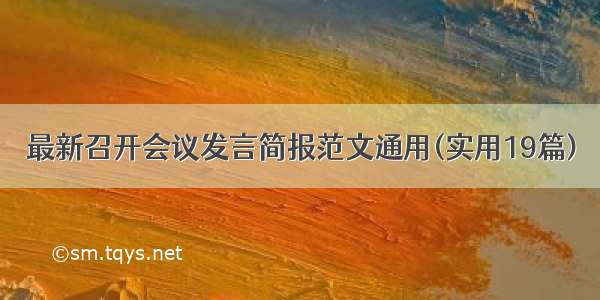 最新召开会议发言简报范文通用(实用19篇)

©sm.tqys.net